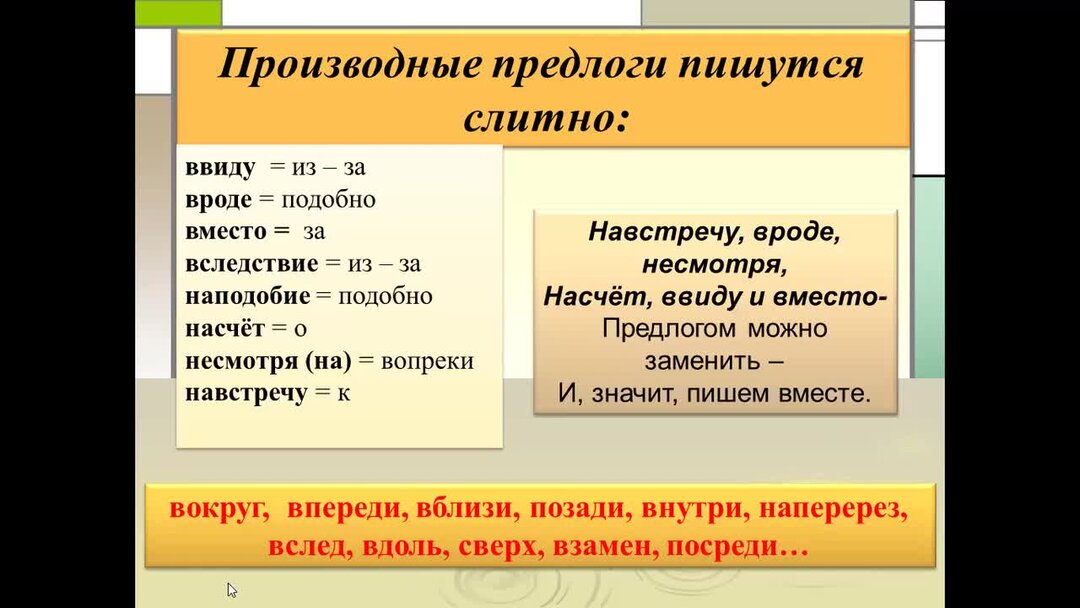 Производные предлоги пишутся слитно:

ввиду = из – за
вроде = подобно
вместо = за
вследствие = из – за
наподобие = подобно
насчёт = о
несмотря (на) = вопреки
навстречу = к

Навстречу, вроде, несмотря,
Насчёт, ввиду и вместо-
Предлогом можно заменить –
И, значит, пишем вместе.

вокруг, впереди, вблизи, позади, внутри, наперерез, вслед, вдоль, сверх, взамен, посреди…